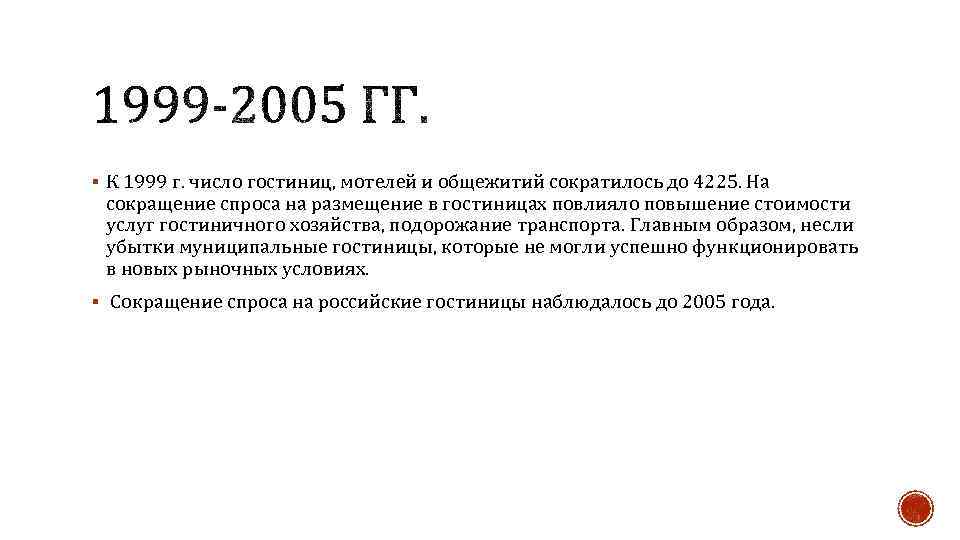 1999-2005 ГГ.

▪ К 1999 г. число гостиниц, мотелей и общежитий сократилось до 4225. На сокращение спроса на размещение в гостиницах повлияло повышение стоимости услуг гостиничного хозяйства, подорожание транспорта. Главным образом, несли убытки муниципальные гостиницы, которые не могли успешно функционировать в новых рыночных условиях.

▪ Сокращение спроса на российские гостиницы наблюдалось до 2005 года.